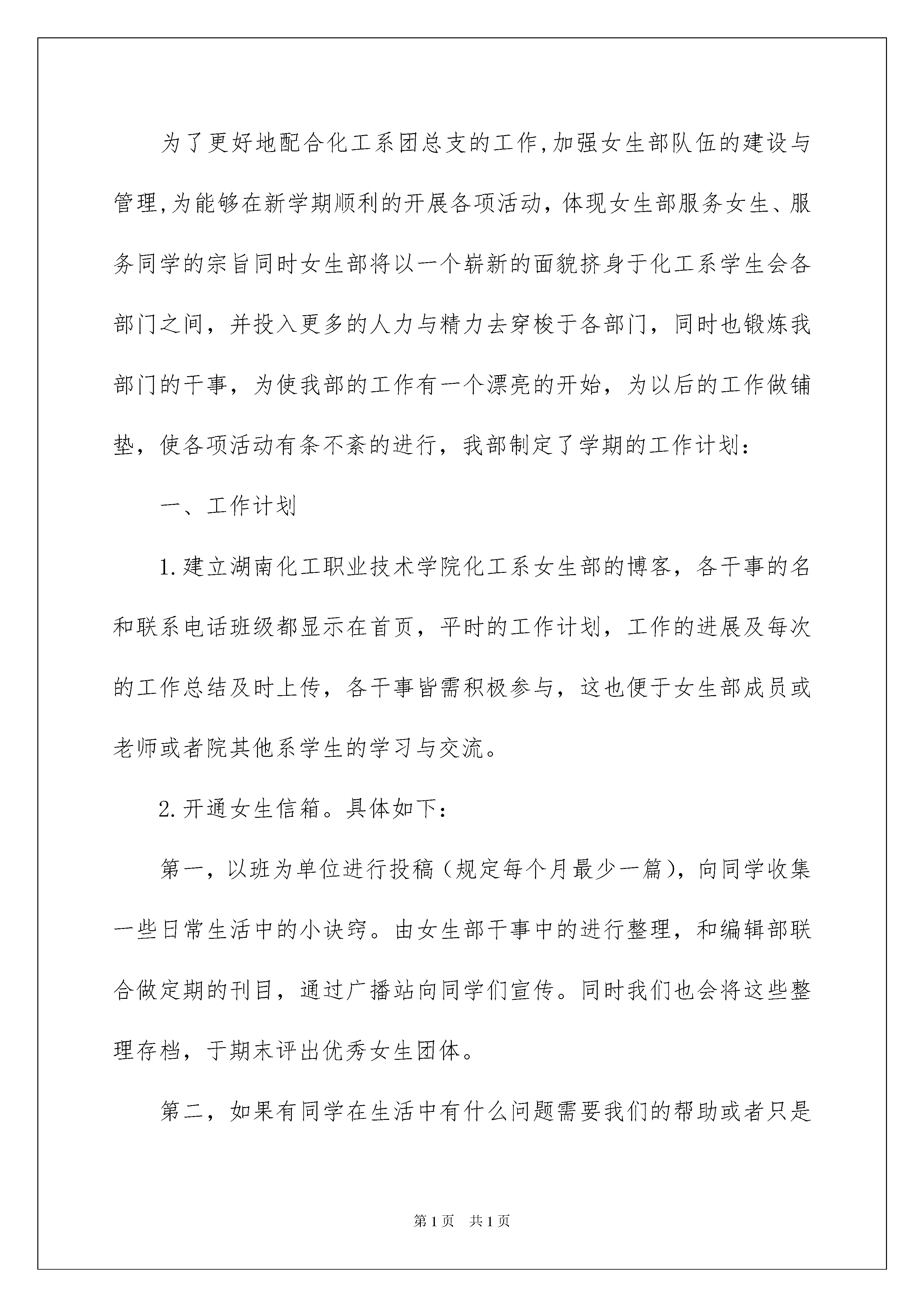 为了更好地配合化工系团总支的工作,加强女生部队伍的建设与管理,为能够在新学期顺利的开展各项活动，体现女生部服务女生、服务同学的宗旨同时女生部将以一个崭新的面貌挤身于化工系学生会各部门之间，并投入更多的人力与精力去穿梭于各部门，同时也锻炼我部门的干事，为使我部的工作有一个漂亮的开始，为以后的工作做铺垫，使各项活动有条不紊的进行，我部制定了学期的工作计划：

一、工作计划

1.建立湖南化工职业技术学院化工系女生部的博客，各干事的名和联系电话班级都显示在首页，平时的工作计划，工作的进展及每次的工作总结及时上传，各干事皆需积极参与，这也便于女生部成员或老师或者院其他系学生的学习与交流。

2.开通女生信箱。具体如下：

第一，以班为单位进行投稿（规定每个月最少一篇），向同学收集一些日常生活中的小诀窍。由女生部干事中的进行整理，和编辑部联合做定期的刊目，通过广播站向同学们宣传。同时我们也会将这些整理存档，于期末评出优秀女生团体。

第二，如果有同学在生活中有什么问题需要我们的帮助或者只是

第1页　共1页